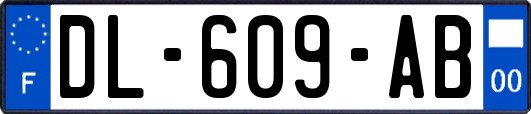 F

DL-609-AB

00